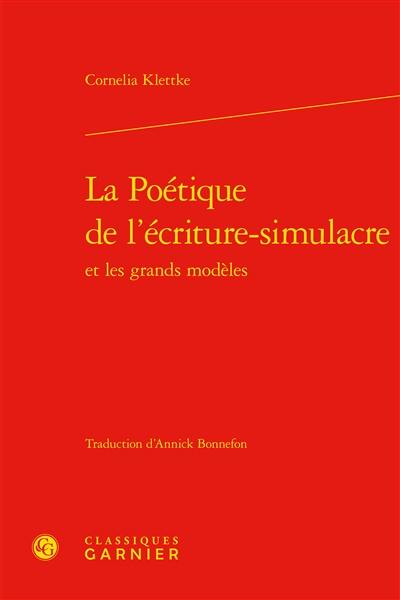 Cornelia Klettke

La Poétique de l'écriture-simulacre
et les grands modèles

Traduction d'Annick Bonnefon

CG

CLASSIQUES
GARNIER